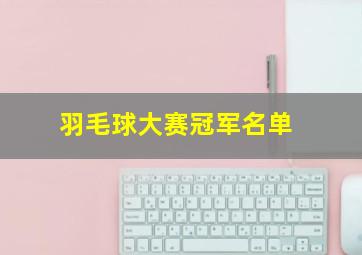 羽毛球大赛冠军名单